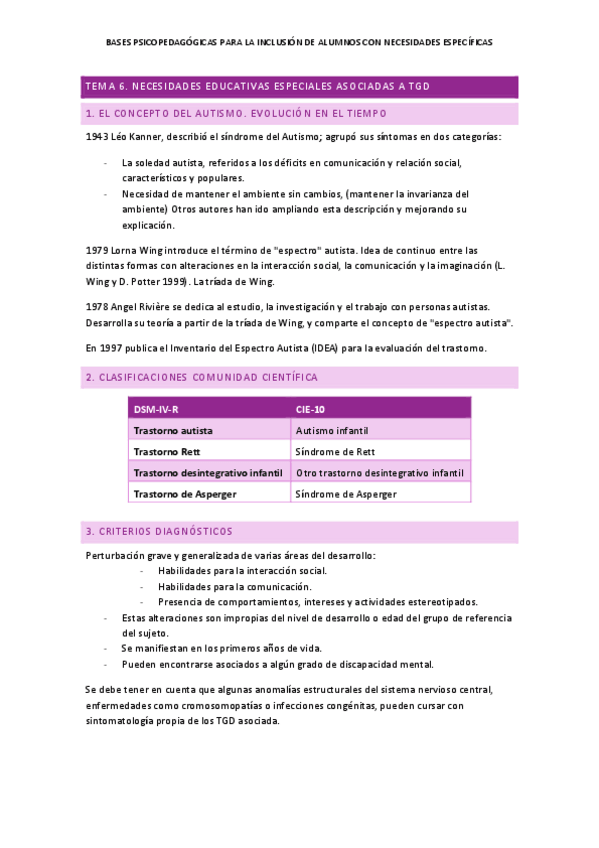 BASES PSICOPEDAGÓGICAS PARA LA INCLUSIÓN DE ALUMNOS CON NECESIDADES ESPECÍFICAS

TEMA 6. NECESIDADES EDUCATIVAS ESPECIALES ASOCIADAS A TGD

1. EL CONCEPTO DEL AUTISMO. EVOLUCIÓN EN EL TIEMPO

1943 Léo Kanner, describió el síndrome del Autismo; agrupó sus síntomas en dos categorías:

- La soledad autista, referidos a los déficits en comunicación y relación social, característicos y populares.
- Necesidad de mantener el ambiente sin cambios, (mantener la invarianza del ambiente) Otros autores han ido ampliando esta descripción y mejorando su explicación.

1979 Lorna Wing introduce el término de "espectro" autista. Idea de continuo entre las distintas formas con alteraciones en la interacción social, la comunicación y la imaginación (L. Wing y D. Potter 1999). La tríada de Wing.

1978 Angel Rivière se dedica al estudio, la investigación y el trabajo con personas autistas. Desarrolla su teoría a partir de la tríada de Wing, y comparte el concepto de "espectro autista".

En 1997 publica el Inventario del Espectro Autista (IDEA) para la evaluación del trastorno.

2. CLASIFICACIONES COMUNIDAD CIENTÍFICA

| DSM-IV-R | CIE-10 |
|---|---|
| Trastorno autista | Autismo infantil |
| Trastorno Rett | Síndrome de Rett |
| Trastorno desintegrativo infantil | Otro trastorno desintegrativo infantil |
| Trastorno de Asperger | Síndrome de Asperger |

3. CRITERIOS DIAGNÓSTICOS

Perturbación grave y generalizada de varias áreas del desarrollo:
- Habilidades para la interacción social.
- Habilidades para la comunicación.
- Presencia de comportamientos, intereses y actividades estereotipados.
- Estas alteraciones son impropias del nivel de desarrollo o edad del grupo de referencia del sujeto.
- Se manifiestan en los primeros años de vida.
- Pueden encontrarse asociados a algún grado de discapacidad mental.

Se debe tener en cuenta que algunas anomalías estructurales del sistema nervioso central, enfermedades como cromosomopatías o infecciones congénitas, pueden cursar con sintomatología propia de los TGD asociada.